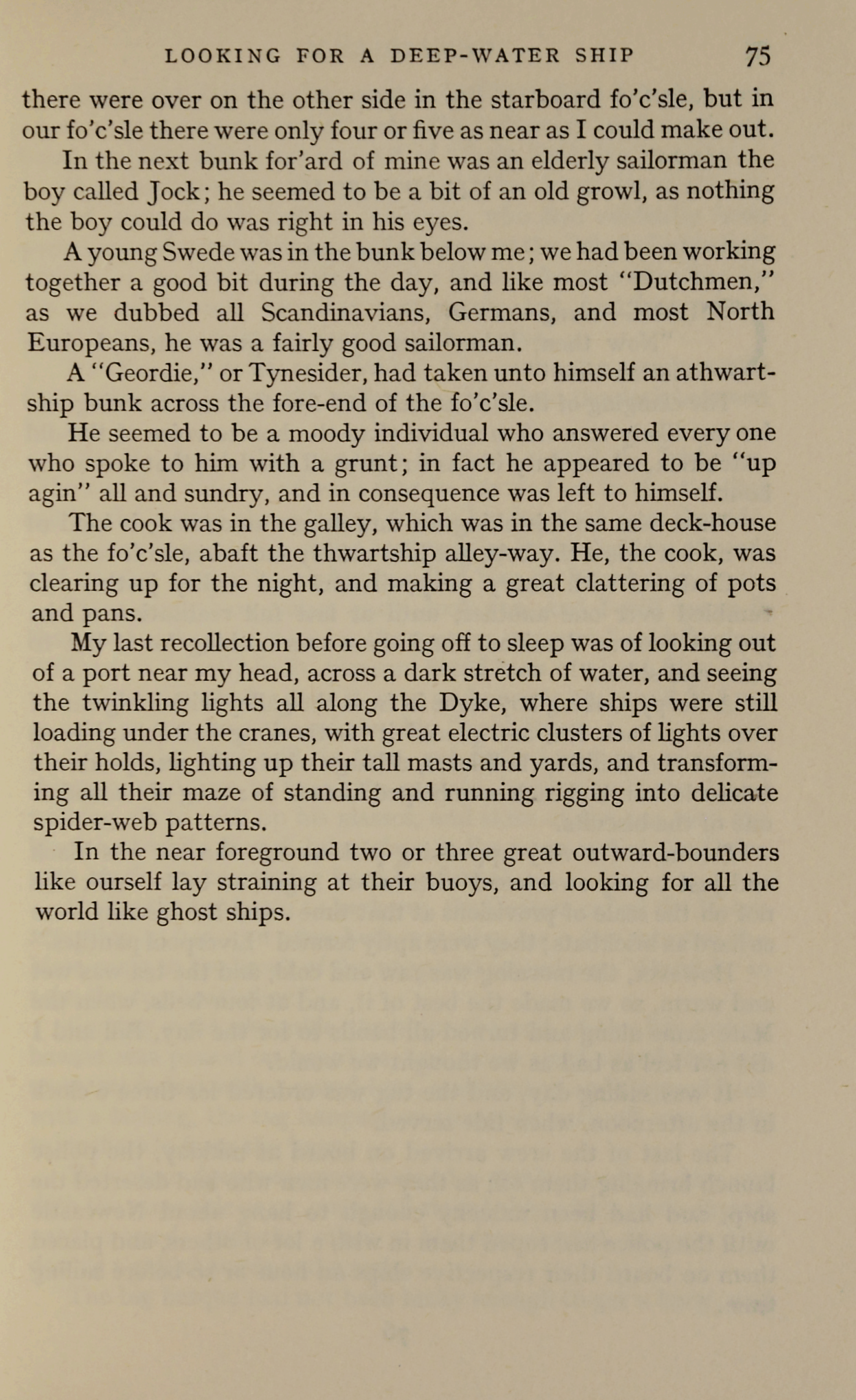 LOOKING FOR A DEEP-WATER SHIP 75

there were over on the other side in the starboard fo'c'sle, but in our fo'c'sle there were only four or five as near as I could make out.

In the next bunk for'ard of mine was an elderly sailorman the boy called Jock; he seemed to be a bit of an old growl, as nothing the boy could do was right in his eyes.

A young Swede was in the bunk below me; we had been working together a good bit during the day, and like most "Dutchmen," as we dubbed all Scandinavians, Germans, and most North Europeans, he was a fairly good sailorman.

A "Geordie," or Tynesider, had taken unto himself an athwartship bunk across the fore-end of the fo'c'sle.

He seemed to be a moody individual who answered every one who spoke to him with a grunt; in fact he appeared to be "up agin" all and sundry, and in consequence was left to himself.

The cook was in the galley, which was in the same deck-house as the fo'c'sle, abaft the thwartship alley-way. He, the cook, was clearing up for the night, and making a great clattering of pots and pans.

My last recollection before going off to sleep was of looking out of a port near my head, across a dark stretch of water, and seeing the twinkling lights all along the Dyke, where ships were still loading under the cranes, with great electric clusters of lights over their holds, lighting up their tall masts and yards, and transforming all their maze of standing and running rigging into delicate spider-web patterns.

In the near foreground two or three great outward-bounders like ourself lay straining at their buoys, and looking for all the world like ghost ships.